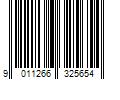 9 011266 325654